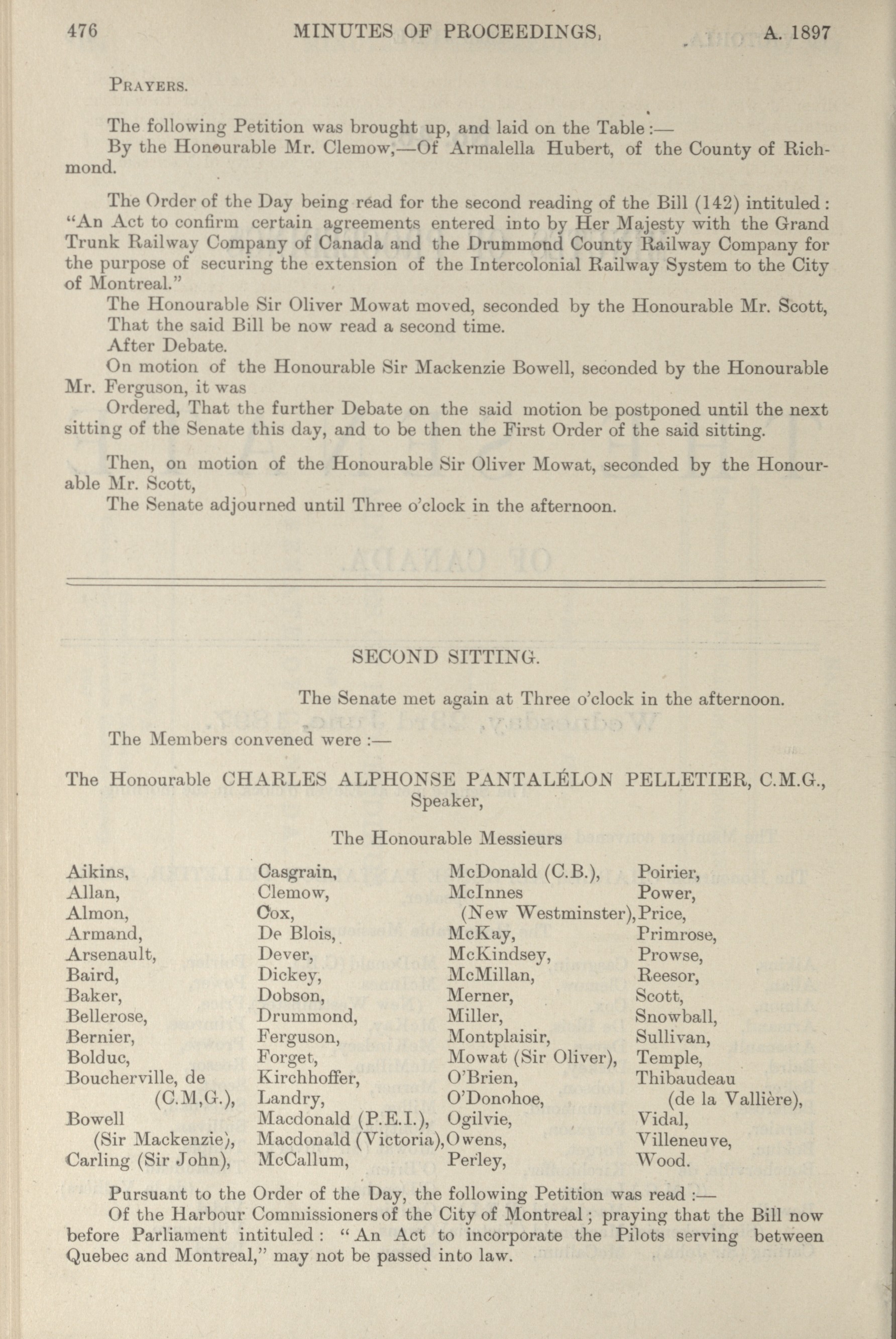 476 MINUTES OF PROCEEDINGS, A. 1897

PRAYERS.

The following Petition was brought up, and laid on the Table:—
By the Honourable Mr. Clemow,—Of Armalella Hubert, of the County of Richmond.

The Order of the Day being read for the second reading of the Bill (142) intituled: "An Act to confirm certain agreements entered into by Her Majesty with the Grand Trunk Railway Company of Canada and the Drummond County Railway Company for the purpose of securing the extension of the Intercolonial Railway System to the City of Montreal."
The Honourable Sir Oliver Mowat moved, seconded by the Honourable Mr. Scott,
That the said Bill be now read a second time.
After Debate.
On motion of the Honourable Sir Mackenzie Bowell, seconded by the Honourable Mr. Ferguson, it was
Ordered, That the further Debate on the said motion be postponed until the next sitting of the Senate this day, and to be then the First Order of the said sitting.

Then, on motion of the Honourable Sir Oliver Mowat, seconded by the Honourable Mr. Scott,
The Senate adjourned until Three o'clock in the afternoon.

SECOND SITTING.

The Senate met again at Three o'clock in the afternoon.

The Members convened were:—

The Honourable CHARLES ALPHONSE PANTALÉLON PELLETIER, C.M.G., Speaker,

The Honourable Messieurs

Aikins,
Allan,
Almon,
Armand,
Arsenault,
Baird,
Baker,
Bellerose,
Bernier,
Bolduc,
Boucherville, de (C.M,G.),
Bowell (Sir Mackenzie),
Carling (Sir John),

Casgrain,
Clemow,
Cox,
De Blois,
Dever,
Dickey,
Dobson,
Drummond,
Ferguson,
Forget,
Kirchhoffer,
Landry,
Macdonald (P.E.I.),
Macdonald (Victoria),
McCallum,

McDonald (C.B.),
McInnes (New Westminster),
McKay,
McKindsey,
McMillan,
Merner,
Miller,
Montplaisir,
Mowat (Sir Oliver),
O'Brien,
O'Donohoe,
Ogilvie,
Owens,
Perley,

Poirier,
Power,
Price,
Primrose,
Prowse,
Reesor,
Scott,
Snowball,
Sullivan,
Temple,
Thibaudeau (de la Vallière),
Vidal,
Villeneuve,
Wood.

Pursuant to the Order of the Day, the following Petition was read:—
Of the Harbour Commissioners of the City of Montreal; praying that the Bill now before Parliament intituled: "An Act to incorporate the Pilots serving between Quebec and Montreal," may not be passed into law.